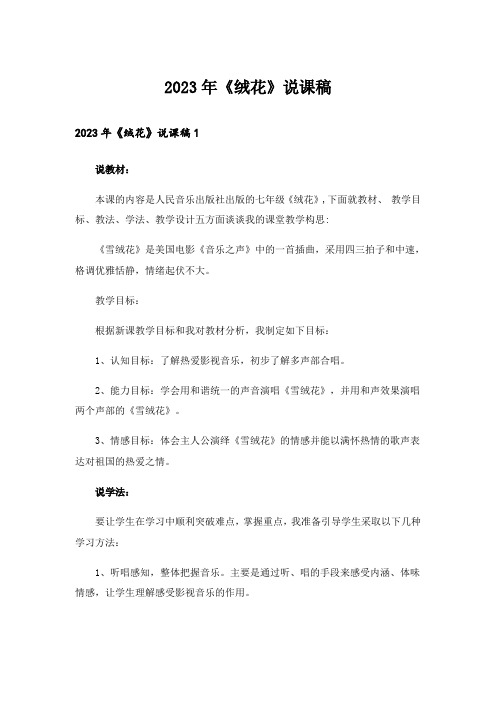 2023年《绒花》说课稿

2023年《绒花》说课稿1

说教材：

本课的内容是人民音乐出版社出版的七年级《绒花》，下面就教材、 教学目标、教法、学法、教学设计五方面谈谈我的课堂教学构思：

《雪绒花》是美国电影《音乐之声》中的一首插曲，采用四三拍子和中速，格调优雅恬静，情绪起伏不大。

教学目标：

根据新课教学目标和我对教材分析，我制定如下目标：

1、认知目标：了解热爱影视音乐，初步了解多声部合唱。

2、能力目标：学会用和谐统一的声音演唱《雪绒花》，并用和声效果演唱两个声部的《雪绒花》。

3、情感目标：体会主人公演绎《雪绒花》的情感并能以满怀热情的歌声表达对祖国的热爱之情。

说学法：

要让学生在学习中顺利突破难点，掌握重点，我准备引导学生采取以下几种学习方法：

1、听唱感知，整体把握音乐。主要是通过听、唱的手段来感受内涵、体味情感，让学生理解感受影视音乐的作用。